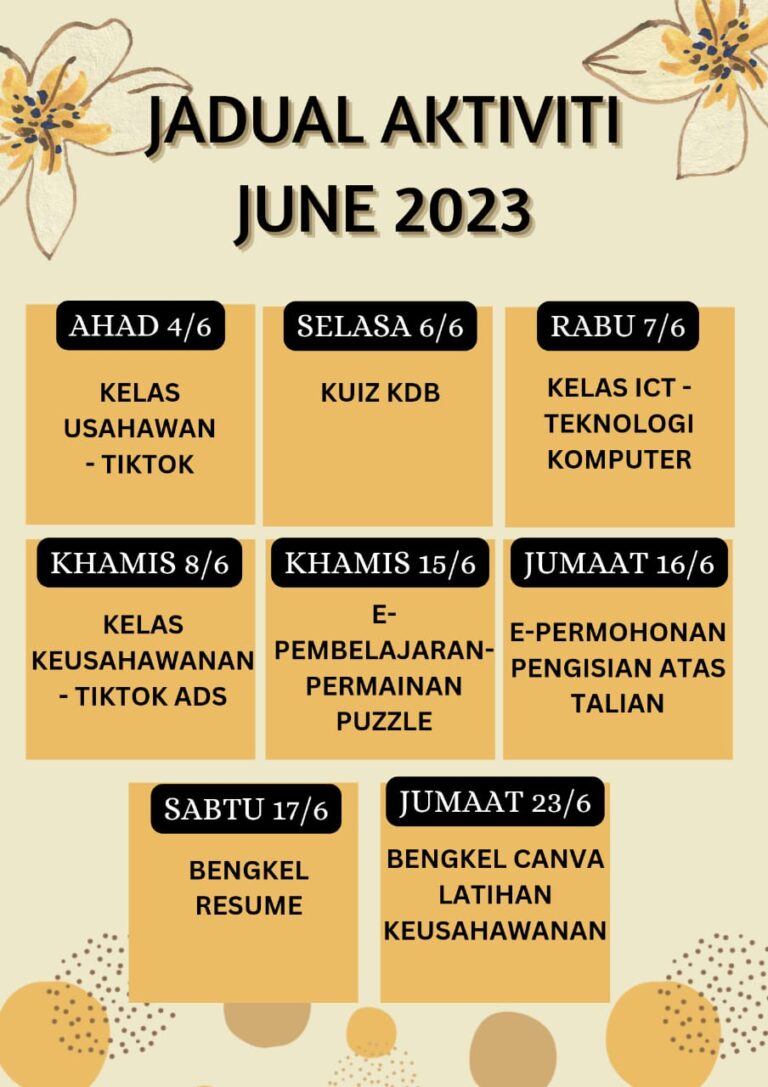 JADUAL AKTIVITI JUNE 2023

AHAD 4/6

KELAS USAHAWAN - TIKTOK

SELASA 6/6

KUIZ KDB

RABU 7/6

KELAS ICT - TEKNOLOGI KOMPUTER

KHAMIS 8/6

KELAS KEUSAHAWANAN - TIKTOK ADS

KHAMIS 15/6

E-PEMBELAJARAN-PERMAINAN PUZZLE

JUMAAT 16/6

E-PERMOHONAN PENGISIAN ATAS TALIAN

SABTU 17/6

BENGKEL RESUME

JUMAAT 23/6

BENGKEL CANVA LATIHAN KEUSAHAWANAN